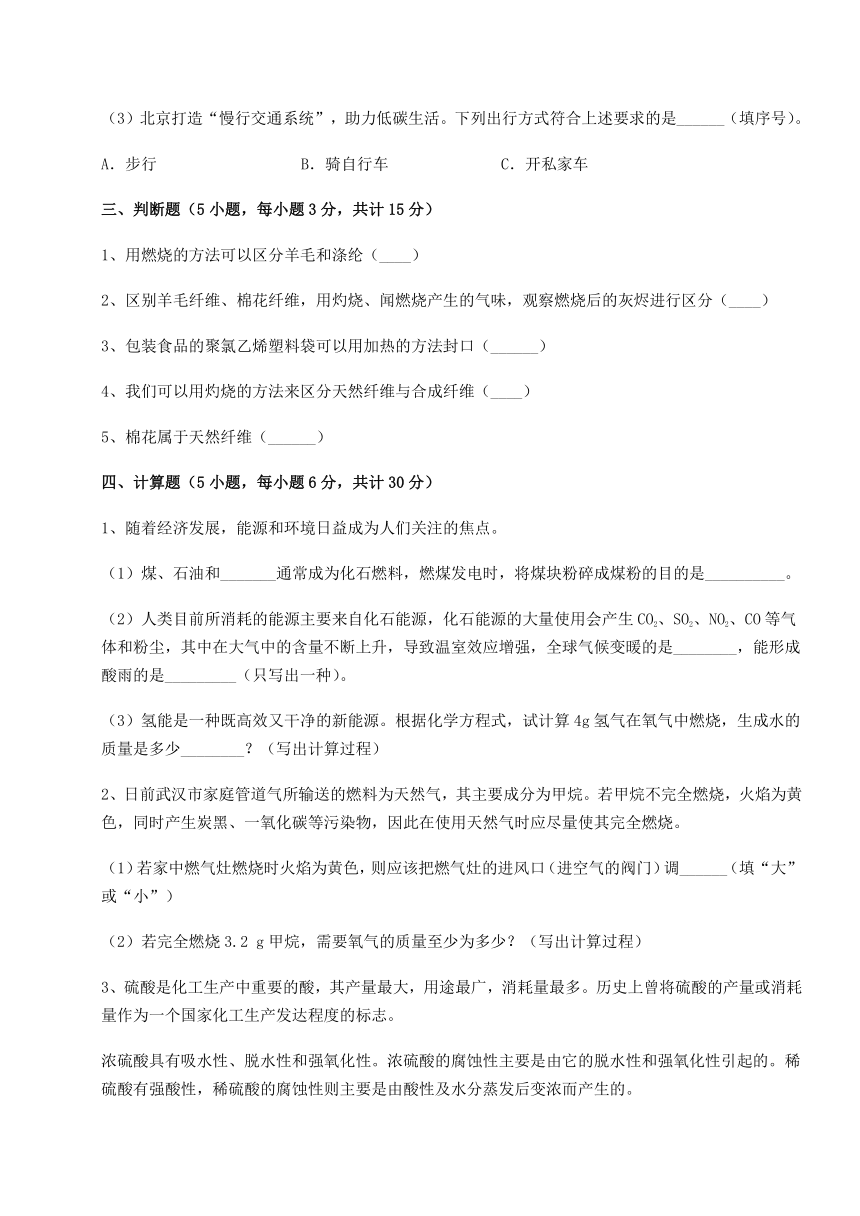 （3）北京打造“慢行交通系统”，助力低碳生活。下列出行方式符合上述要求的是______（填序号）。

A．步行　　　　B．骑自行车　　　　C．开私家车

三、判断题（5 小题，每小题 3 分，共计 15 分）

1、用燃烧的方法可以区分羊毛和涤纶（____）

2、区别羊毛纤维、棉花纤维，用灼烧、闻燃烧产生的气味，观察燃烧后的灰烬进行区分（____）

3、包装食品的聚氯乙烯塑料袋可以用加热的方法封口（______）

4、我们可以用灼烧的方法来区分天然纤维与合成纤维（____）

5、棉花属于天然纤维（______）

四、计算题（5 小题，每小题 6 分，共计 30 分）

1、随着经济发展，能源和环境日益成为人们关注的焦点。

（1）煤、石油和_______通常成为化石燃料，燃煤发电时，将煤块粉碎成煤粉的目的是__________。

（2）人类目前所消耗的能源主要来自化石能源，化石能源的大量使用会产生 $CO_2$、$SO_2$、$NO_2$、CO 等气体和粉尘，其中在大气中的含量不断上升，导致温室效应增强，全球气候变暖的是________，能形成酸雨的是_________（只写出一种）。

（3）氢能是一种既高效又干净的新能源。根据化学方程式，试计算 4g 氢气在氧气中燃烧，生成水的质量是多少________？（写出计算过程）

2、日前武汉市家庭管道气所输送的燃料为天然气，其主要成分为甲烷。若甲烷不完全燃烧，火焰为黄色，同时产生炭黑、一氧化碳等污染物，因此在使用天然气时应尽量使其完全燃烧。

（1）若家中燃气灶燃烧时火焰为黄色，则应该把燃气灶的进风口（进空气的阀门）调______（填“大”或“小”）

（2）若完全燃烧 3.2 g 甲烷，需要氧气的质量至少为多少？（写出计算过程）

3、硫酸是化工生产中重要的酸，其产量最大，用途最广，消耗量最多。历史上曾将硫酸的产量或消耗量作为一个国家化工生产发达程度的标志。

浓硫酸具有吸水性、脱水性和强氧化性。浓硫酸的腐蚀性主要是由它的脱水性和强氧化性引起的。稀硫酸有强酸性，稀硫酸的腐蚀性则主要是由酸性及水分蒸发后变浓而产生的。